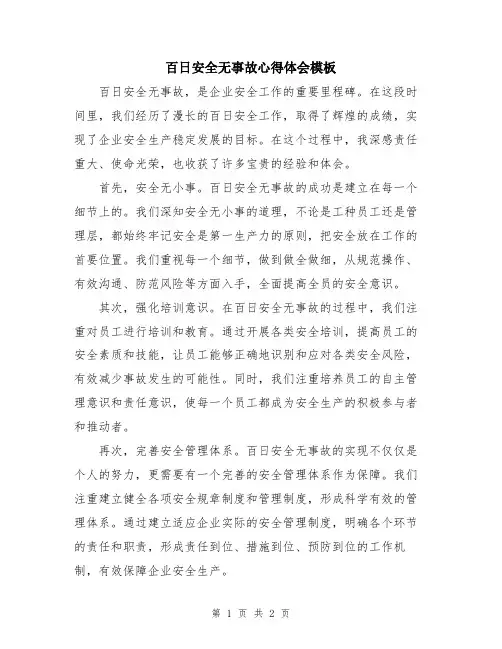 百日安全无事故心得体会模板

百日安全无事故，是企业安全工作的重要里程碑。在这段时间里，我们经历了漫长的百日安全工作，取得了辉煌的成绩，实现了企业安全生产稳定发展的目标。在这个过程中，我深感责任重大、使命光荣，也收获了许多宝贵的经验和体会。

首先，安全无小事。百日安全无事故的成功是建立在每一个细节上的。我们深知安全无小事的道理，不论是工种员工还是管理层，都始终牢记安全是第一生产力的原则，把安全放在工作的首要位置。我们重视每一个细节，做到做全做细，从规范操作、有效沟通、防范风险等方面入手，全面提高全员的安全意识。

其次，强化培训意识。在百日安全无事故的过程中，我们注重对员工进行培训和教育。通过开展各类安全培训，提高员工的安全素质和技能，让员工能够正确地识别和应对各类安全风险，有效减少事故发生的可能性。同时，我们注重培养员工的自主管理意识和责任意识，使每一个员工都成为安全生产的积极参与者和推动者。

再次，完善安全管理体系。百日安全无事故的实现不仅仅是个人的努力，更需要有一个完善的安全管理体系作为保障。我们注重建立健全各项安全规章制度和管理制度，形成科学有效的管理体系。通过建立适应企业实际的安全管理制度，明确各个环节的责任和职责，形成责任到位、措施到位、预防到位的工作机制，有效保障企业安全生产。

第 1 页 共 2 页